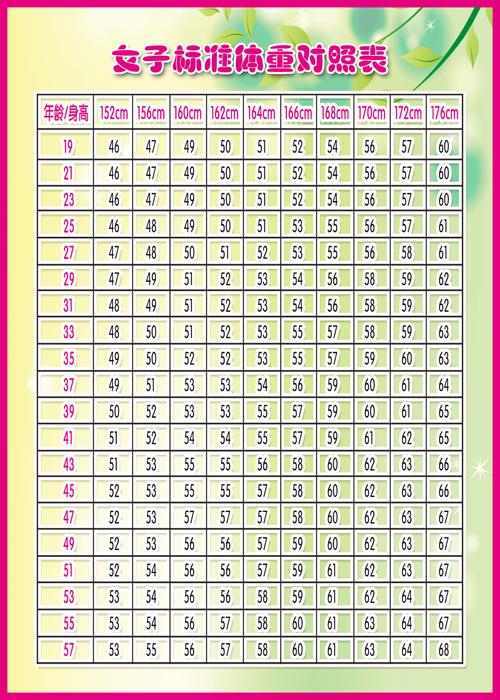 女子标准体重对照表

| 年龄/身高 | 152cm | 156cm | 160cm | 162cm | 164cm | 166cm | 168cm | 170cm | 172cm | 176cm |
|---|---|---|---|---|---|---|---|---|---|---|
| 19 | 46 | 47 | 49 | 50 | 51 | 52 | 54 | 56 | 57 | 60 |
| 21 | 46 | 47 | 49 | 50 | 51 | 52 | 54 | 56 | 57 | 60 |
| 23 | 46 | 47 | 49 | 50 | 51 | 52 | 54 | 56 | 57 | 60 |
| 25 | 46 | 48 | 49 | 50 | 51 | 53 | 55 | 56 | 57 | 61 |
| 27 | 47 | 48 | 50 | 51 | 52 | 53 | 55 | 56 | 58 | 61 |
| 29 | 47 | 49 | 51 | 52 | 53 | 54 | 56 | 58 | 59 | 62 |
| 31 | 48 | 49 | 51 | 52 | 53 | 54 | 56 | 58 | 59 | 62 |
| 33 | 48 | 50 | 51 | 52 | 53 | 55 | 57 | 58 | 59 | 63 |
| 35 | 49 | 50 | 52 | 52 | 53 | 55 | 57 | 59 | 60 | 63 |
| 37 | 49 | 51 | 53 | 53 | 54 | 56 | 59 | 60 | 61 | 64 |
| 39 | 50 | 52 | 53 | 53 | 55 | 57 | 59 | 60 | 61 | 65 |
| 41 | 51 | 52 | 54 | 54 | 55 | 57 | 59 | 61 | 62 | 65 |
| 43 | 51 | 53 | 55 | 55 | 56 | 58 | 60 | 62 | 63 | 66 |
| 45 | 52 | 53 | 55 | 55 | 57 | 58 | 60 | 62 | 63 | 66 |
| 47 | 52 | 53 | 57 | 57 | 57 | 58 | 60 | 62 | 63 | 67 |
| 49 | 52 | 53 | 56 | 56 | 57 | 59 | 60 | 62 | 63 | 67 |
| 51 | 52 | 54 | 56 | 56 | 57 | 59 | 61 | 62 | 63 | 67 |
| 53 | 53 | 54 | 56 | 56 | 58 | 59 | 61 | 62 | 64 | 67 |
| 55 | 53 | 54 | 56 | 57 | 58 | 60 | 61 | 63 | 64 | 67 |
| 57 | 53 | 55 | 56 | 57 | 58 | 60 | 61 | 63 | 64 | 68 |